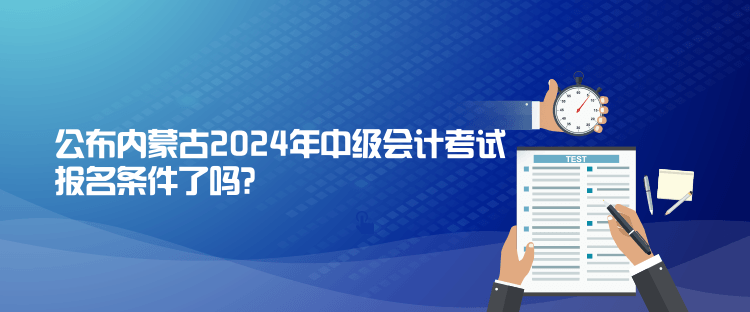 公布内蒙古2024年中级会计考试报名条件了吗?

TEST